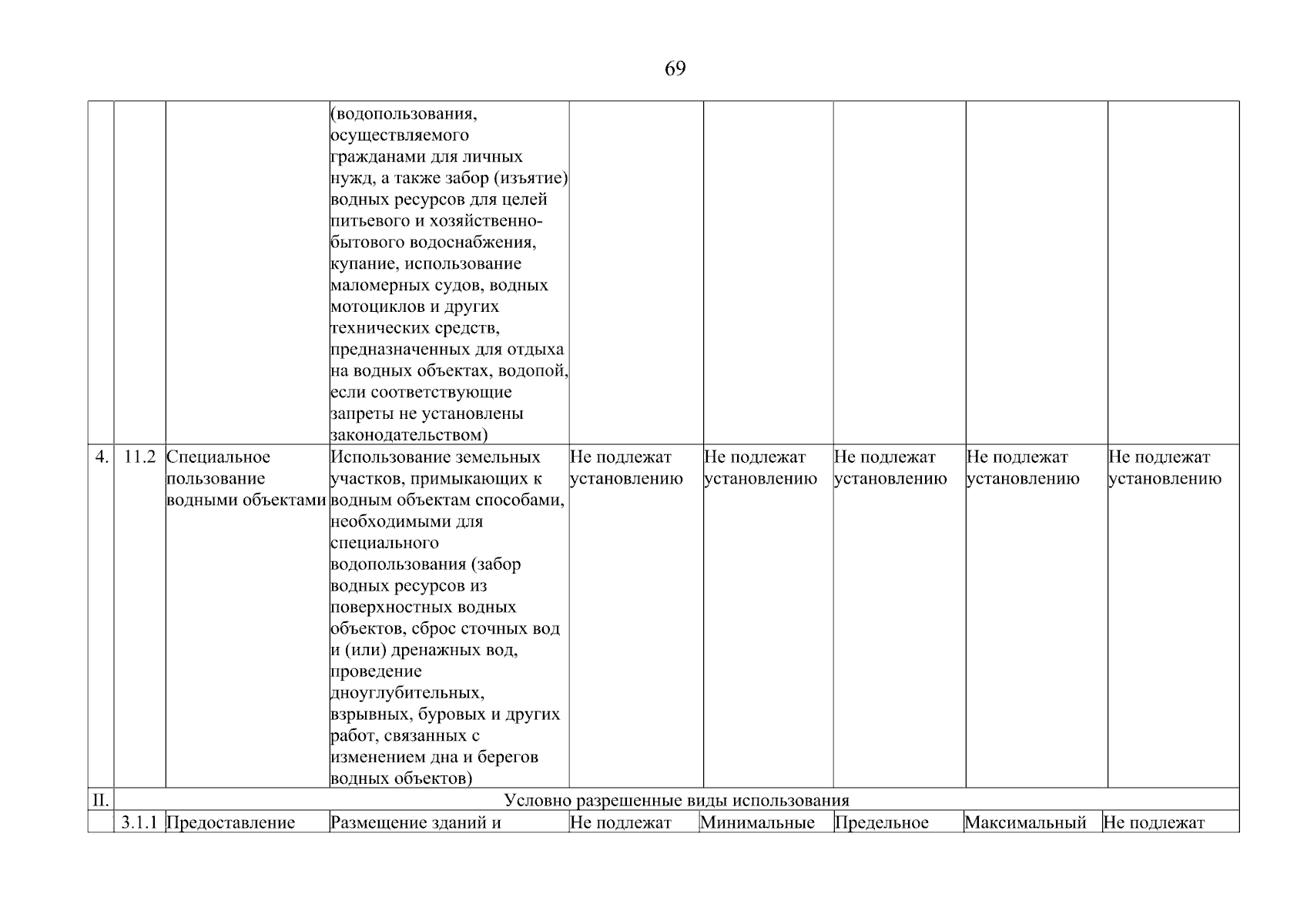 69

| | | | | | | | | |
|---|---|---|---|---|---|---|---|---|
| | | | (водопользования, осуществляемого гражданами для личных нужд, а также забор (изъятие) водных ресурсов для целей питьевого и хозяйственно-бытового водоснабжения, купание, использование маломерных судов, водных мотоциклов и других технических средств, предназначенных для отдыха на водных объектах, водопой, если соответствующие запреты не установлены законодательством) | | | | | |
| 4. | 11.2 | Специальное пользование водными объектами | Использование земельных участков, примыкающих к водным объектам способами, необходимыми для специального водопользования (забор водных ресурсов из поверхностных водных объектов, сброс сточных вод и (или) дренажных вод, проведение дноуглубительных, взрывных, буровых и других работ, связанных с изменением дна и берегов водных объектов) | Не подлежат установлению | Не подлежат установлению | Не подлежат установлению | Не подлежат установлению | Не подлежат установлению |
| II. | Условно разрешенные виды использования | | | | | | | |
| | 3.1.1 | Предоставление | Размещение зданий и | Не подлежат | Минимальные | Предельное | Максимальный | Не подлежат |